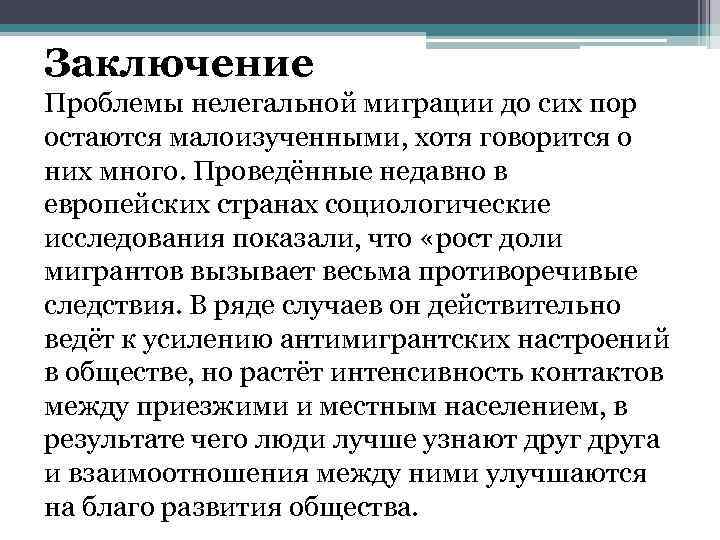 Заключение
Проблемы нелегальной миграции до сих пор остаются малоизученными, хотя говорится о них много. Проведённые недавно в европейских странах социологические исследования показали, что «рост доли мигрантов вызывает весьма противоречивые следствия. В ряде случаев он действительно ведёт к усилению антимигрантских настроений в обществе, но растёт интенсивность контактов между приезжими и местным населением, в результате чего люди лучше узнают друг друга и взаимоотношения между ними улучшаются на благо развития общества.